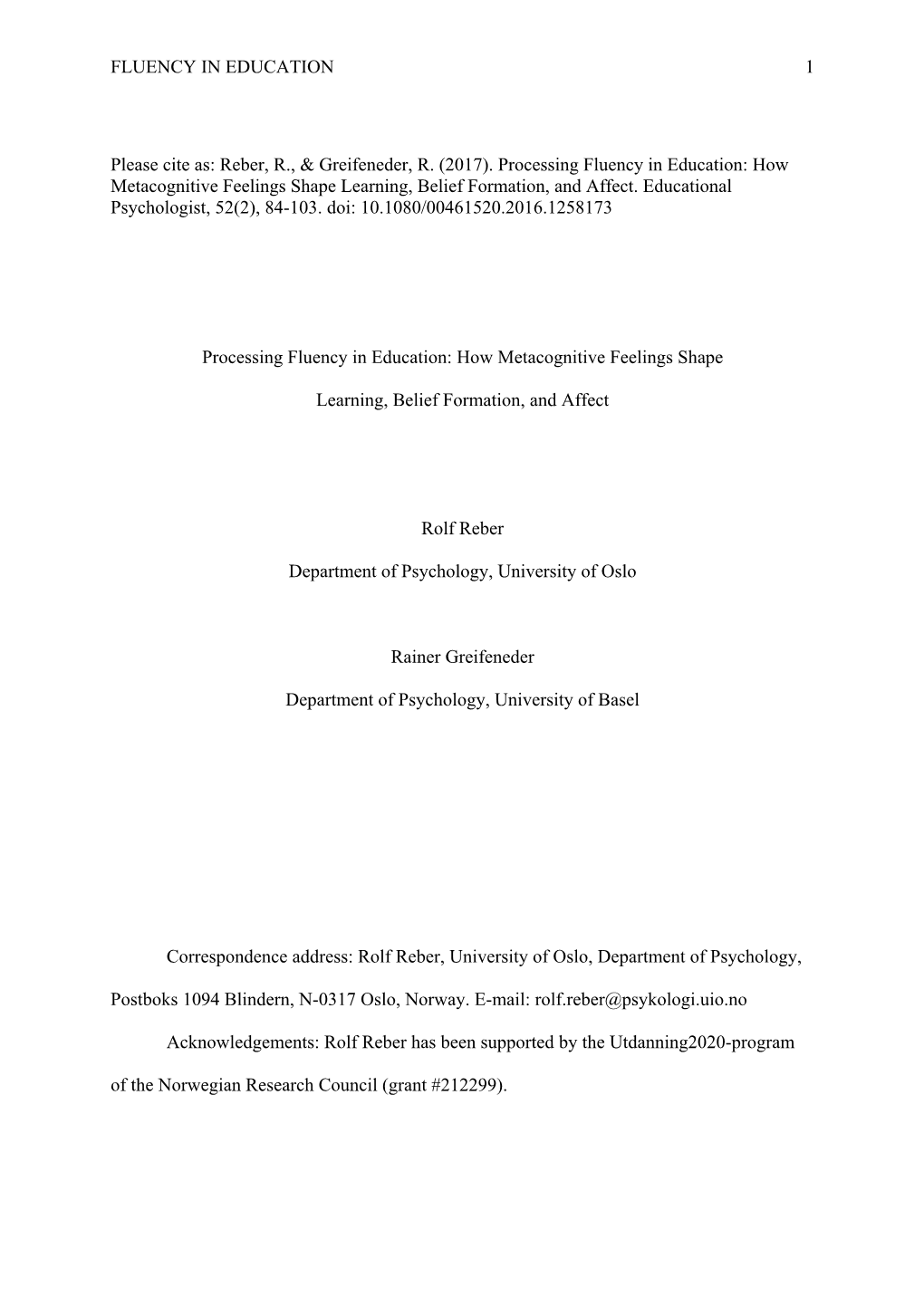 FLUENCY IN EDUCATION 1

Please cite as: Reber, R., & Greifeneder, R. (2017). Processing Fluency in Education: How Metacognitive Feelings Shape Learning, Belief Formation, and Affect. Educational Psychologist, 52(2), 84-103. doi: 10.1080/00461520.2016.1258173

Processing Fluency in Education: How Metacognitive Feelings Shape

Learning, Belief Formation, and Affect

Rolf Reber

Department of Psychology, University of Oslo

Rainer Greifeneder

Department of Psychology, University of Basel

Correspondence address: Rolf Reber, University of Oslo, Department of Psychology, Postboks 1094 Blindern, N-0317 Oslo, Norway. E-mail: rolf.reber@psykologi.uio.no

Acknowledgements: Rolf Reber has been supported by the Utdanning2020-program of the Norwegian Research Council (grant #212299).